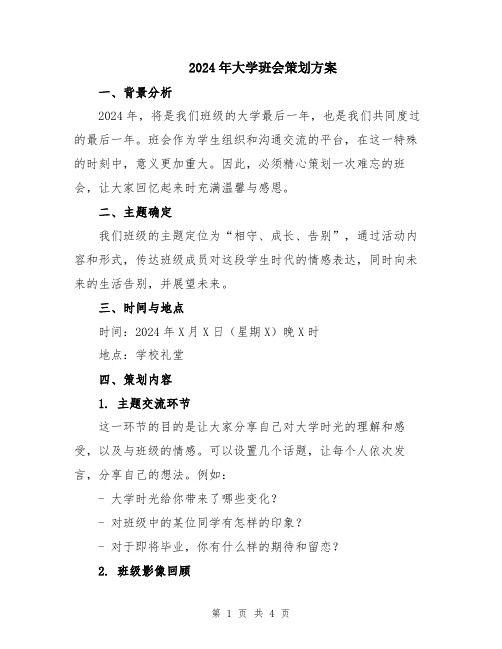 2024年大学班会策划方案

一、背景分析

2024年，将是我们班级的大学最后一年，也是我们共同度过的最后一年。班会作为学生组织和沟通交流的平台，在这一特殊的时刻中，意义更加重大。因此，必须精心策划一次难忘的班会，让大家回忆起来时充满温馨与感恩。

二、主题确定

我们班级的主题定位为“相守、成长、告别”，通过活动内容和形式，传达班级成员对这段学生时代的情感表达，同时向未来的生活告别，并展望未来。

三、时间与地点

时间：2024年X月X日（星期X）晚X时

地点：学校礼堂

四、策划内容

1. 主题交流环节

这一环节的目的是让大家分享自己对大学时光的理解和感受，以及与班级的情感。可以设置几个话题，让每个人依次发言，分享自己的想法。例如：

- 大学时光给你带来了哪些变化？

- 对班级中的某位同学有怎样的印象？

- 对于即将毕业，你有什么样的期待和留恋？

2. 班级影像回顾

第 1 页 共 4 页